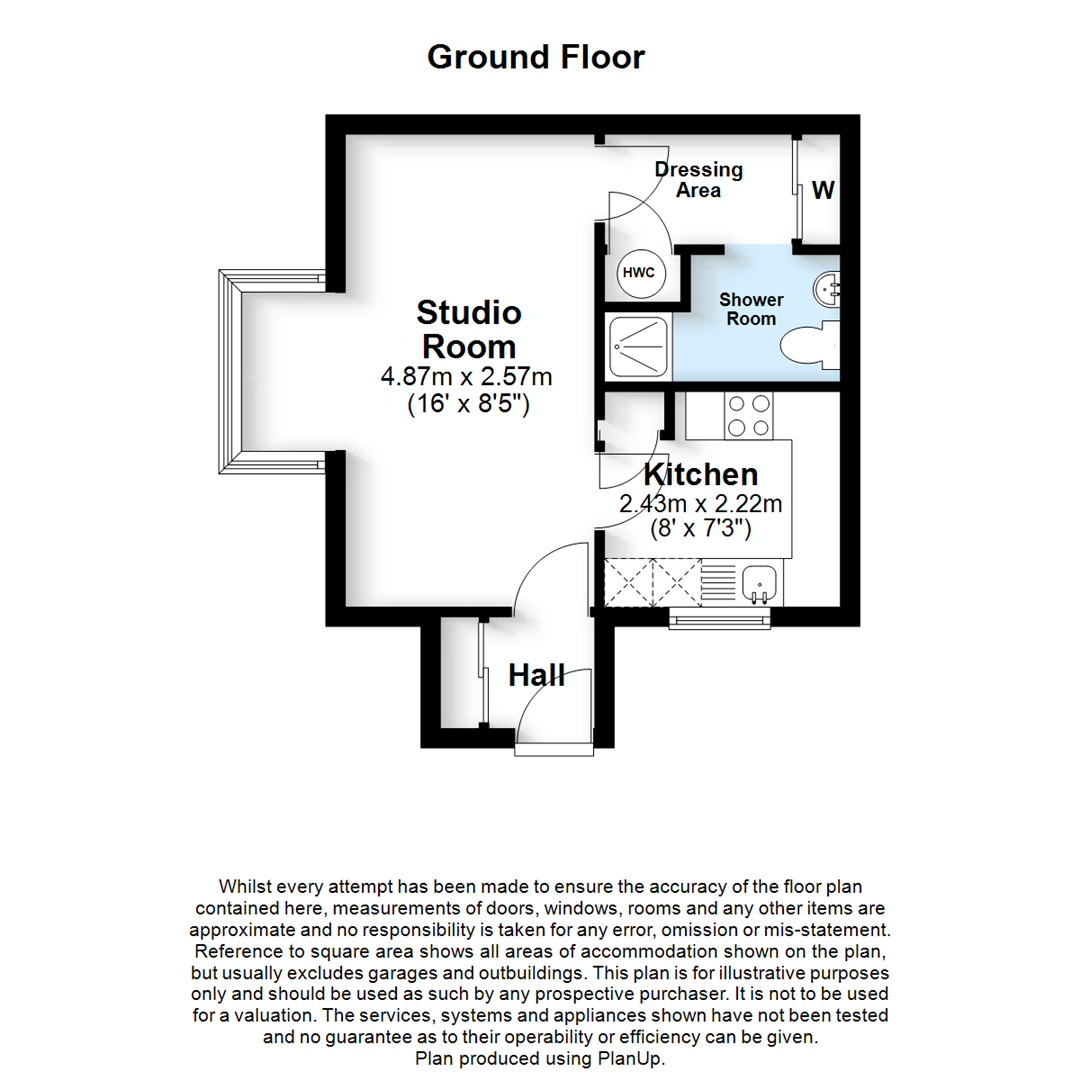 Ground Floor

Dressing Area

W

HWC

Shower Room

Studio Room
4.87m x 2.57m
(16' x 8'5")

Kitchen
2.43m x 2.22m
(8' x 7'3")

Hall

Whilst every attempt has been made to ensure the accuracy of the floor plan contained here, measurements of doors, windows, rooms and any other items are approximate and no responsibility is taken for any error, omission or mis-statement. Reference to square area shows all areas of accommodation shown on the plan, but usually excludes garages and outbuildings. This plan is for illustrative purposes only and should be used as such by any prospective purchaser. It is not to be used for a valuation. The services, systems and appliances shown have not been tested and no guarantee as to their operability or efficiency can be given.
Plan produced using PlanUp.